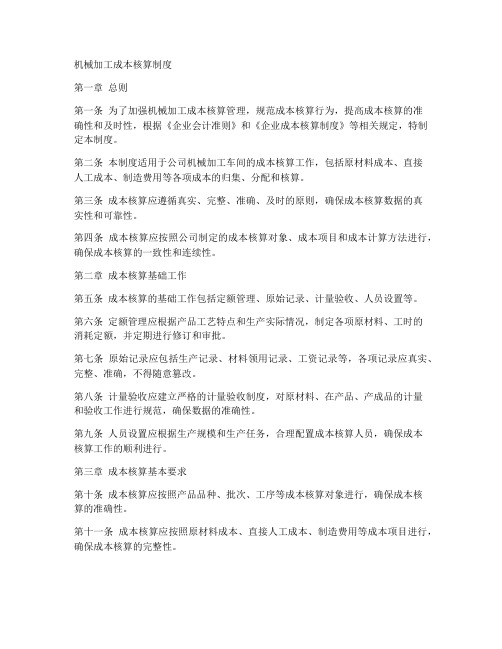 机械加工成本核算制度

第一章 总则

第一条 为了加强机械加工成本核算管理，规范成本核算行为，提高成本核算的准确性和及时性，根据《企业会计准则》和《企业成本核算制度》等相关规定，特制定本制度。

第二条 本制度适用于公司机械加工车间的成本核算工作，包括原材料成本、直接人工成本、制造费用等各项成本的归集、分配和核算。

第三条 成本核算应遵循真实、完整、准确、及时的原则，确保成本核算数据的真实性和可靠性。

第四条 成本核算应按照公司制定的成本核算对象、成本项目和成本计算方法进行，确保成本核算的一致性和连续性。

第二章 成本核算基础工作

第五条 成本核算的基础工作包括定额管理、原始记录、计量验收、人员设置等。

第六条 定额管理应根据产品工艺特点和生产实际情况，制定各项原材料、工时的消耗定额，并定期进行修订和审批。

第七条 原始记录应包括生产记录、材料领用记录、工资记录等，各项记录应真实、完整、准确，不得随意篡改。

第八条 计量验收应建立严格的计量验收制度，对原材料、在产品、产成品的计量和验收工作进行规范，确保数据的准确性。

第九条 人员设置应根据生产规模和生产任务，合理配置成本核算人员，确保成本核算工作的顺利进行。

第三章 成本核算基本要求

第十条 成本核算应按照产品品种、批次、工序等成本核算对象进行，确保成本核算的准确性。

第十一条 成本核算应按照原材料成本、直接人工成本、制造费用等成本项目进行，确保成本核算的完整性。